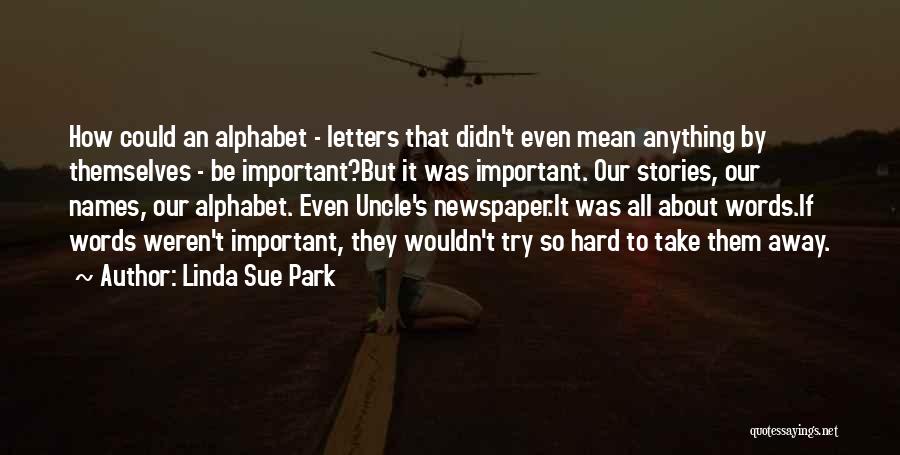 How could an alphabet - letters that didn't even mean anything by themselves - be important?But it was important. Our stories, our names, our alphabet. Even Uncle's newspaper.It was all about words.If words weren't important, they wouldn't try so hard to take them away.
~ Author: Linda Sue Park

quotessayings.net